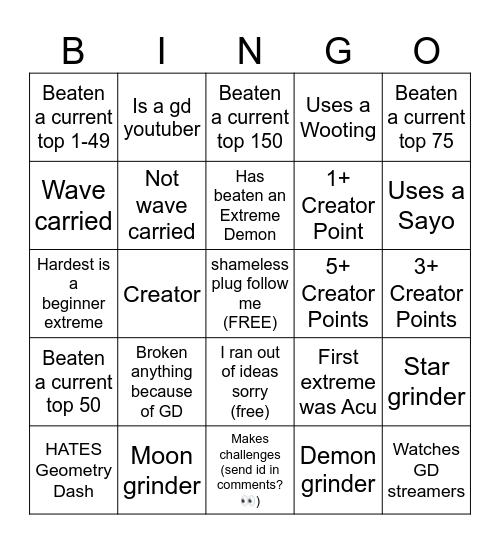 | B | I | N | G | O |
|---|---|---|---|---|
| Beaten a current top 1-49 | Is a gd youtuber | Beaten a current top 150 | Uses a Wooting | Beaten a current top 75 |
| Wave carried | Not wave carried | Has beaten an Extreme Demon | 1+ Creator Point | Uses a Sayo |
| Hardest is a beginner extreme | Creator | shameless plug follow me (FREE) | 5+ Creator Points | 3+ Creator Points |
| Beaten a current top 50 | Broken anything because of GD | I ran out of ideas sorry (free) | First extreme was Acu | Star grinder |
| HATES Geometry Dash | Moon grinder | Makes challenges (send id in comments? 👀) | Demon grinder | Watches GD streamers |